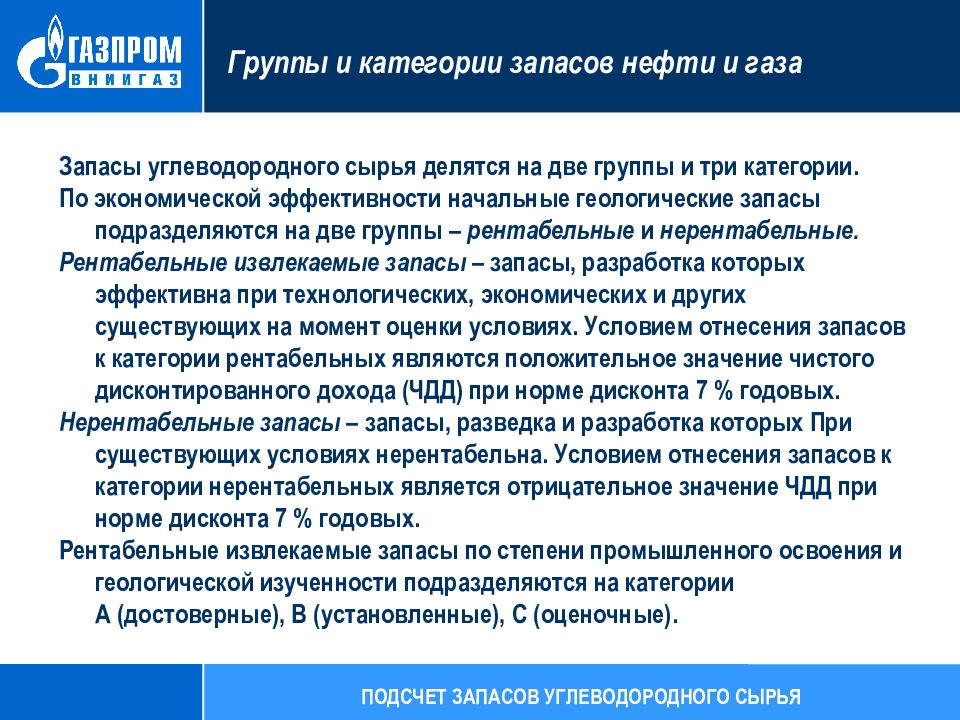 ГАЗПРОМ
ВНИИГАЗ

Группы и категории запасов нефти и газа

Запасы углеводородного сырья делятся на две группы и три категории.

По экономической эффективности начальные геологические запасы подразделяются на две группы – рентабельные и нерентабельные.

Рентабельные извлекаемые запасы – запасы, разработка которых эффективна при технологических, экономических и других существующих на момент оценки условиях. Условием отнесения запасов к категории рентабельных являются положительное значение чистого дисконтированного дохода (ЧДД) при норме дисконта 7 % годовых.

Нерентабельные запасы – запасы, разведка и разработка которых При существующих условиях нерентабельна. Условием отнесения запасов к категории нерентабельных является отрицательное значение ЧДД при норме дисконта 7 % годовых.

Рентабельные извлекаемые запасы по степени промышленного освоения и геологической изученности подразделяются на категории А (достоверные), В (установленные), С (оценочные).

ПОДСЧЕТ ЗАПАСОВ УГЛЕВОДОРОДНОГО СЫРЬЯ